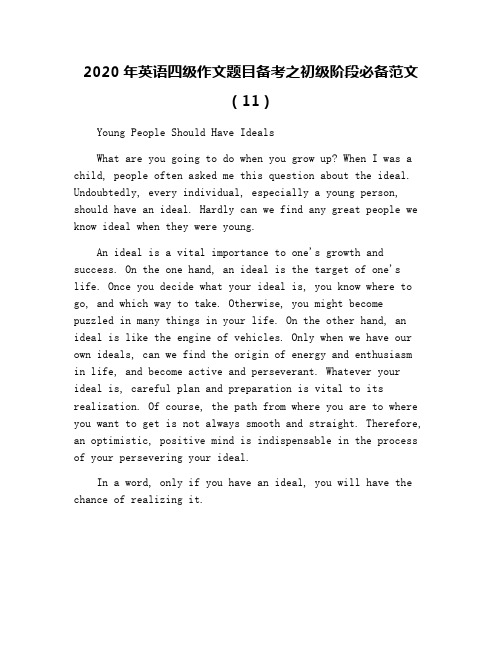 2020 年英语四级作文题目备考之初级阶段必备范文（11）

Young People Should Have Ideals

What are you going to do when you grow up? When I was a child, people often asked me this question about the ideal. Undoubtedly, every individual, especially a young person, should have an ideal. Hardly can we find any great people we know ideal when they were young.

An ideal is a vital importance to one's growth and success. On the one hand, an ideal is the target of one's life. Once you decide what your ideal is, you know where to go, and which way to take. Otherwise, you might become puzzled in many things in your life. On the other hand, an ideal is like the engine of vehicles. Only when we have our own ideals, can we find the origin of energy and enthusiasm in life, and become active and perseverant. Whatever your ideal is, careful plan and preparation is vital to its realization. Of course, the path from where you are to where you want to get is not always smooth and straight. Therefore, an optimistic, positive mind is indispensable in the process of your persevering your ideal.

In a word, only if you have an ideal, you will have the chance of realizing it.